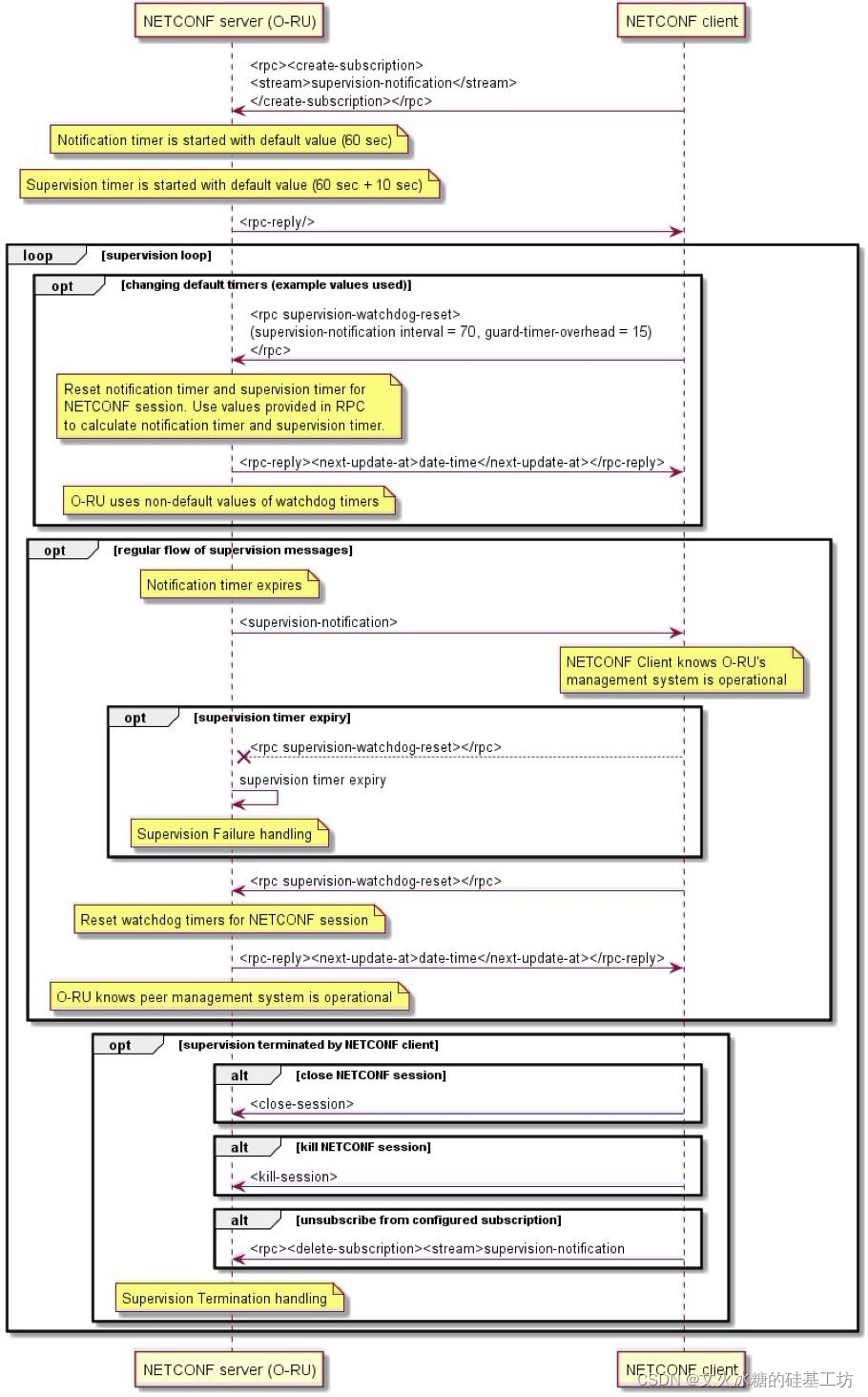 NETCONF server (O-RU)
NETCONF client

<rpc><create-subscription>
<stream>supervision-notification</stream>
</create-subscription></rpc>

Notification timer is started with default value (60 sec)

Supervision timer is started with default value (60 sec + 10 sec)

<rpc-reply/>

loop [supervision loop]

opt [changing default timers (example values used)]

<rpc supervision-watchdog-reset>
(supervision-notification interval = 70, guard-timer-overhead = 15)
</rpc>

Reset notification timer and supervision timer for NETCONF session. Use values provided in RPC to calculate notification timer and supervision timer.

<rpc-reply><next-update-at>date-time</next-update-at></rpc-reply>

O-RU uses non-default values of watchdog timers

opt [regular flow of supervision messages]

Notification timer expires

<supervision-notification>

NETCONF Client knows O-RU's management system is operational

opt [supervision timer expiry]

<rpc supervision-watchdog-reset></rpc>

supervision timer expiry

Supervision Failure handling

<rpc supervision-watchdog-reset></rpc>

Reset watchdog timers for NETCONF session

<rpc-reply><next-update-at>date-time</next-update-at></rpc-reply>

O-RU knows peer management system is operational

opt [supervision terminated by NETCONF client]

alt [close NETCONF session]

<close-session>

alt [kill NETCONF session]

<kill-session>

alt [unsubscribe from configured subscription]

<rpc><delete-subscription><stream>supervision-notification

Supervision Termination handling

NETCONF server (O-RU)
NETCONF client
CSDN @文火冰糖的硅基工坊